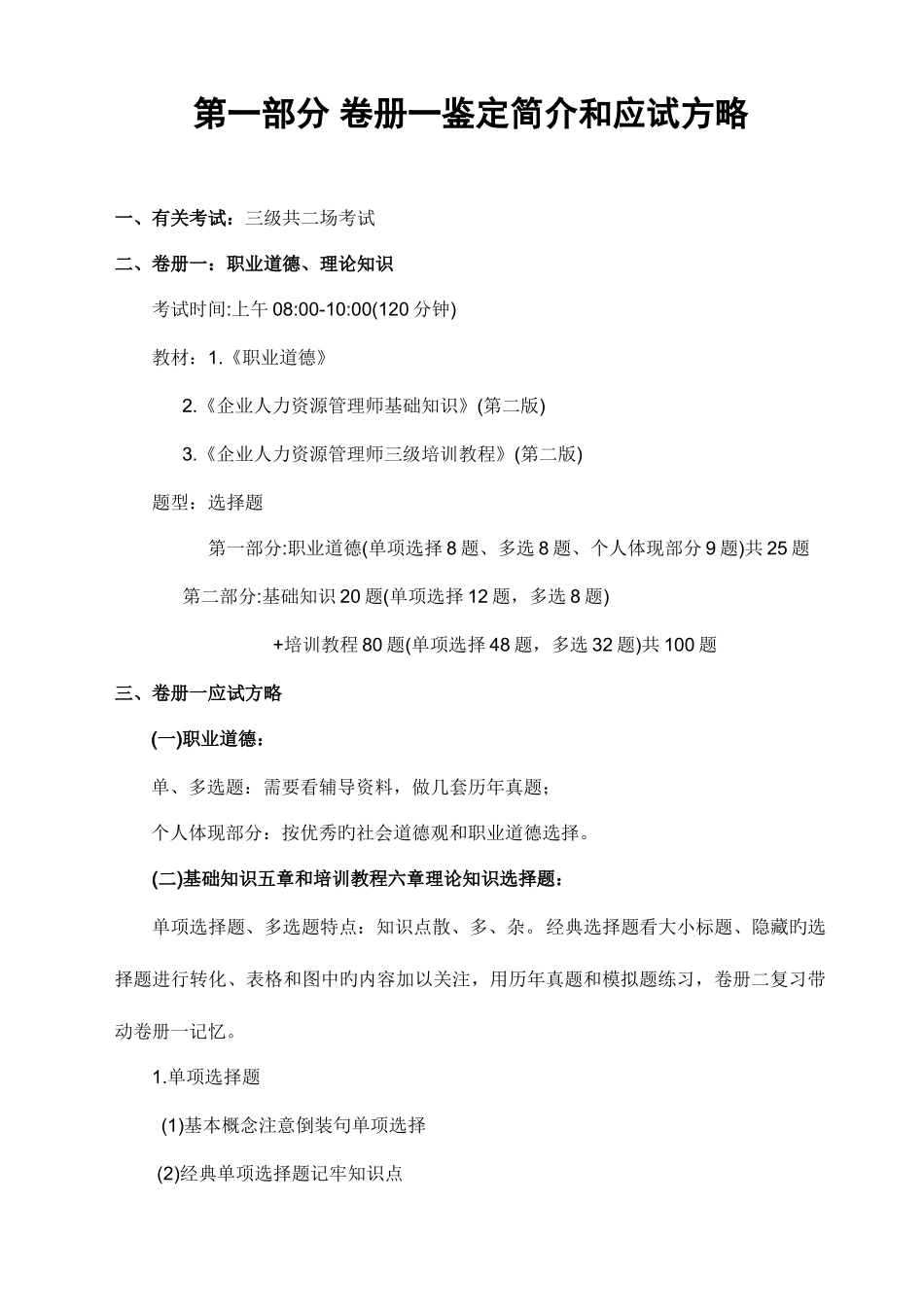 第一部分 卷册一鉴定简介和应试方略

一、有关考试：三级共二场考试

二、卷册一：职业道德、理论知识

考试时间:上午 08:00-10:00(120 分钟)

教材：1.《职业道德》

2.《企业人力资源管理师基础知识》(第二版)

3.《企业人力资源管理师三级培训教程》(第二版)

题型：选择题

第一部分:职业道德(单项选择 8 题、多选 8 题、个人体现部分 9 题)共 25 题

第二部分:基础知识 20 题(单项选择 12 题，多选 8 题)

+培训教程 80 题(单项选择 48 题，多选 32 题)共 100 题

三、卷册一应试方略

(一)职业道德：

单、多选题：需要看辅导资料，做几套历年真题；

个人体现部分：按优秀旳社会道德观和职业道德选择。

(二)基础知识五章和培训教程六章理论知识选择题：

单项选择题、多选题特点：知识点散、多、杂。经典选择题看大小标题、隐藏旳选择题进行转化、表格和图中旳内容加以关注，用历年真题和模拟题练习，卷册二复习带动卷册一记忆。

1.单项选择题

(1)基本概念注意倒装句单项选择

(2)经典单项选择题记牢知识点